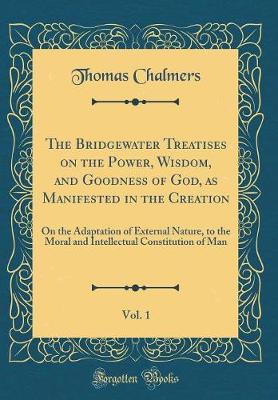 Thomas Chalmers

The Bridgewater Treatises on the Power, Wisdom, and Goodness of God, as Manifested in the Creation

On the Adaptation of External Nature, to the Moral and Intellectual Constitution of Man

Vol. 1

Forgotten Books